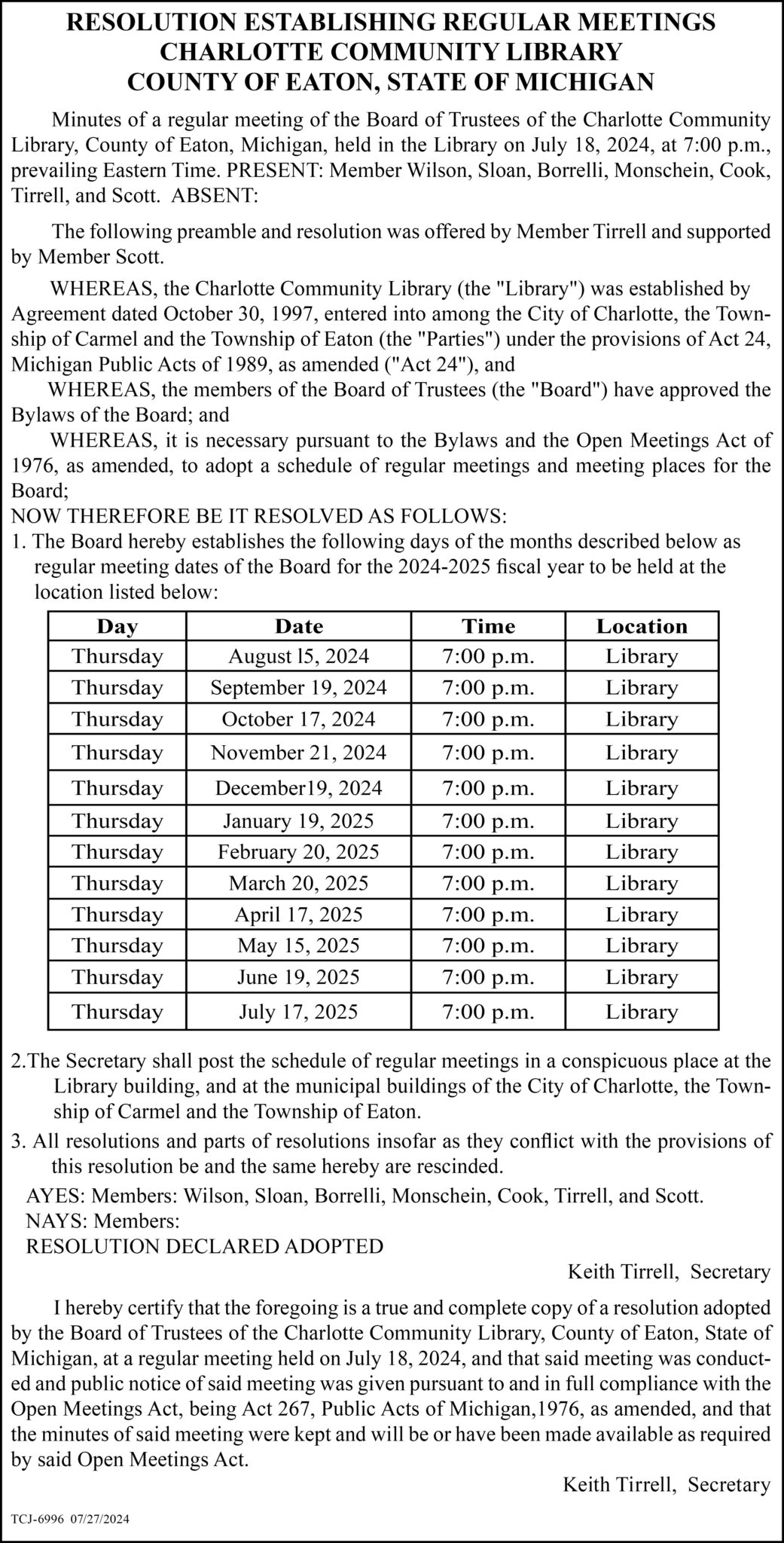 RESOLUTION ESTABLISHING REGULAR MEETINGS
CHARLOTTE COMMUNITY LIBRARY
COUNTY OF EATON, STATE OF MICHIGAN

Minutes of a regular meeting of the Board of Trustees of the Charlotte Community Library, County of Eaton, Michigan, held in the Library on July 18, 2024, at 7:00 p.m., prevailing Eastern Time. PRESENT: Member Wilson, Sloan, Borrelli, Monschein, Cook, Tirrell, and Scott. ABSENT:

The following preamble and resolution was offered by Member Tirrell and supported by Member Scott.

WHEREAS, the Charlotte Community Library (the "Library") was established by Agreement dated October 30, 1997, entered into among the City of Charlotte, the Township of Carmel and the Township of Eaton (the "Parties") under the provisions of Act 24, Michigan Public Acts of 1989, as amended ("Act 24"), and

WHEREAS, the members of the Board of Trustees (the "Board") have approved the Bylaws of the Board; and

WHEREAS, it is necessary pursuant to the Bylaws and the Open Meetings Act of 1976, as amended, to adopt a schedule of regular meetings and meeting places for the Board;

NOW THEREFORE BE IT RESOLVED AS FOLLOWS:

1. The Board hereby establishes the following days of the months described below as regular meeting dates of the Board for the 2024-2025 fiscal year to be held at the location listed below:

| Day | Date | Time | Location |
|---|---|---|---|
| Thursday | August l5, 2024 | 7:00 p.m. | Library |
| Thursday | September 19, 2024 | 7:00 p.m. | Library |
| Thursday | October 17, 2024 | 7:00 p.m. | Library |
| Thursday | November 21, 2024 | 7:00 p.m. | Library |
| Thursday | December19, 2024 | 7:00 p.m. | Library |
| Thursday | January 19, 2025 | 7:00 p.m. | Library |
| Thursday | February 20, 2025 | 7:00 p.m. | Library |
| Thursday | March 20, 2025 | 7:00 p.m. | Library |
| Thursday | April 17, 2025 | 7:00 p.m. | Library |
| Thursday | May 15, 2025 | 7:00 p.m. | Library |
| Thursday | June 19, 2025 | 7:00 p.m. | Library |
| Thursday | July 17, 2025 | 7:00 p.m. | Library |

2.The Secretary shall post the schedule of regular meetings in a conspicuous place at the Library building, and at the municipal buildings of the City of Charlotte, the Township of Carmel and the Township of Eaton.

3. All resolutions and parts of resolutions insofar as they conflict with the provisions of this resolution be and the same hereby are rescinded.

AYES: Members: Wilson, Sloan, Borrelli, Monschein, Cook, Tirrell, and Scott.
NAYS: Members:
RESOLUTION DECLARED ADOPTED

Keith Tirrell, Secretary

I hereby certify that the foregoing is a true and complete copy of a resolution adopted by the Board of Trustees of the Charlotte Community Library, County of Eaton, State of Michigan, at a regular meeting held on July 18, 2024, and that said meeting was conducted and public notice of said meeting was given pursuant to and in full compliance with the Open Meetings Act, being Act 267, Public Acts of Michigan,1976, as amended, and that the minutes of said meeting were kept and will be or have been made available as required by said Open Meetings Act.

Keith Tirrell, Secretary

TCJ-6996 07/27/2024